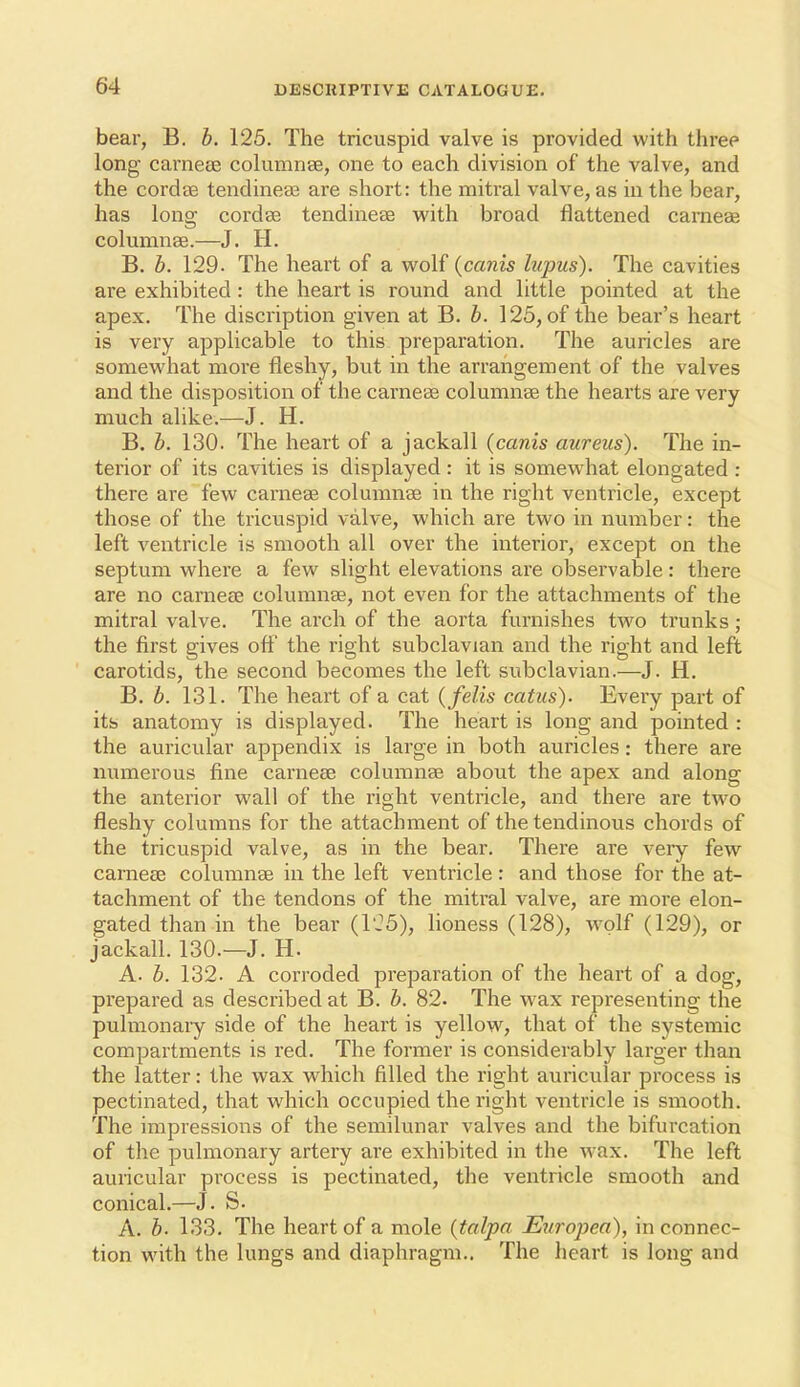 64 DESCRIPTIVE CATALOGUE.

bear, B. b. 125. The tricuspid valve is provided with three long carneæ columnæ, one to each division of the valve, and the cordæ tendineæ are short: the mitral valve, as in the bear, has long cordæ tendineæ with broad flattened carneæ columnæ.—J. H.

B. b. 129. The heart of a wolf (canis lupus). The cavities are exhibited: the heart is round and little pointed at the apex. The discription given at B. b. 125, of the bear's heart is very applicable to this preparation. The auricles are somewhat more fleshy, but in the arrangement of the valves and the disposition of the carneæ columnæ the hearts are very much alike.—J. H.

B. b. 130. The heart of a jackall (canis aureus). The interior of its cavities is displayed: it is somewhat elongated: there are few carneæ columnæ in the right ventricle, except those of the tricuspid valve, which are two in number: the left ventricle is smooth all over the interior, except on the septum where a few slight elevations are observable: there are no carneæ columnæ, not even for the attachments of the mitral valve. The arch of the aorta furnishes two trunks; the first gives off the right subclavian and the right and left carotids, the second becomes the left subclavian.—J. H.

B. b. 131. The heart of a cat (felis catus). Every part of its anatomy is displayed. The heart is long and pointed: the auricular appendix is large in both auricles: there are numerous fine carneæ columnæ about the apex and along the anterior wall of the right ventricle, and there are two fleshy columns for the attachment of the tendinous chords of the tricuspid valve, as in the bear. There are very few carneæ columnæ in the left ventricle: and those for the attachment of the tendons of the mitral valve, are more elongated than in the bear (125), lioness (128), wolf (129), or jackall. 130.—J. H.

A. b. 132. A corroded preparation of the heart of a dog, prepared as described at B. b. 82. The wax representing the pulmonary side of the heart is yellow, that of the systemic compartments is red. The former is considerably larger than the latter: the wax which filled the right auricular process is pectinated, that which occupied the right ventricle is smooth. The impressions of the semilunar valves and the bifurcation of the pulmonary artery are exhibited in the wax. The left auricular process is pectinated, the ventricle smooth and conical.—J. S.

A. b. 133. The heart of a mole (talpa Europea), in connection with the lungs and diaphragm.. The heart is long and